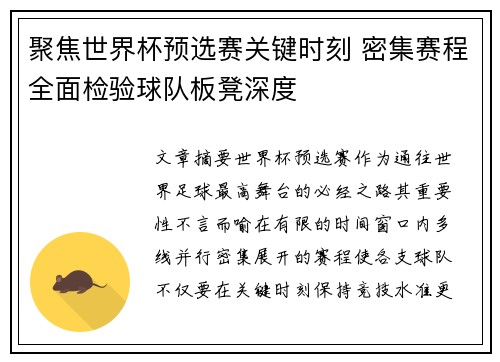 聚焦世界杯预选赛关键时刻 密集赛程全面检验球队板凳深度

文章摘要世界杯预选赛作为通往世界足球最高舞台的必经之路其重要性不言而喻在有限的时间窗口内多线并行密集展开的赛程使各支球队不仅要在关键时刻保持竞技水准更